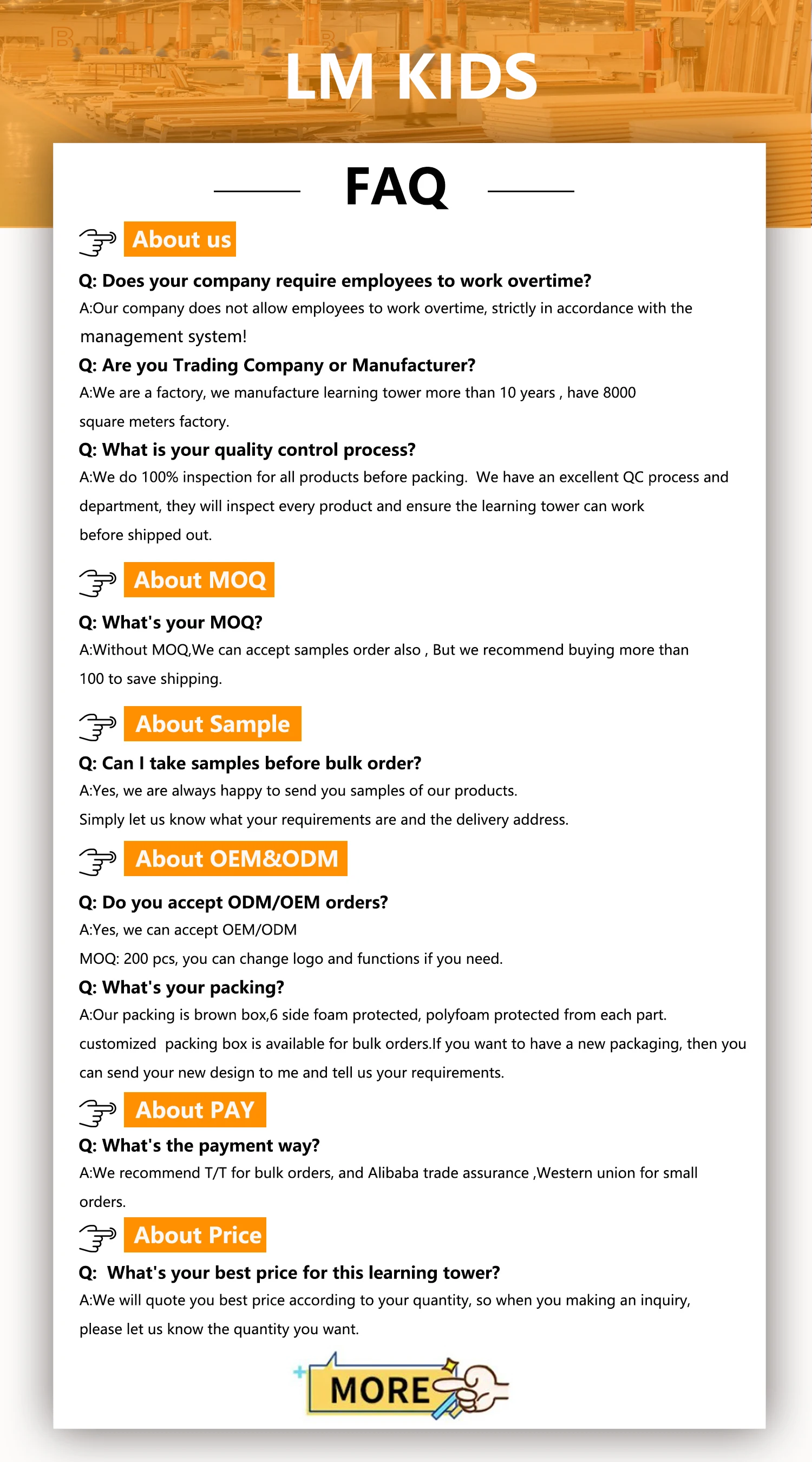 LM KIDS

FAQ

About us

Q: Does your company require employees to work overtime?
A:Our company does not allow employees to work overtime, strictly in accordance with the management system!

Q: Are you Trading Company or Manufacturer?
A:We are a factory, we manufacture learning tower more than 10 years , have 8000 square meters factory.

Q: What is your quality control process?
A:We do 100% inspection for all products before packing. We have an excellent QC process and department, they will inspect every product and ensure the learning tower can work before shipped out.

About MOQ

Q: What's your MOQ?
A:Without MOQ,We can accept samples order also , But we recommend buying more than 100 to save shipping.

About Sample

Q: Can I take samples before bulk order?
A:Yes, we are always happy to send you samples of our products.
Simply let us know what your requirements are and the delivery address.

About OEM&ODM

Q: Do you accept ODM/OEM orders?
A:Yes, we can accept OEM/ODM
MOQ: 200 pcs, you can change logo and functions if you need.

Q: What's your packing?
A:Our packing is brown box,6 side foam protected, polyfoam protected from each part. customized packing box is available for bulk orders.If you want to have a new packaging, then you can send your new design to me and tell us your requirements.

About PAY

Q: What's the payment way?
A:We recommend T/T for bulk orders, and Alibaba trade assurance ,Western union for small orders.

About Price

Q: What's your best price for this learning tower?
A:We will quote you best price according to your quantity, so when you making an inquiry, please let us know the quantity you want.

MORE